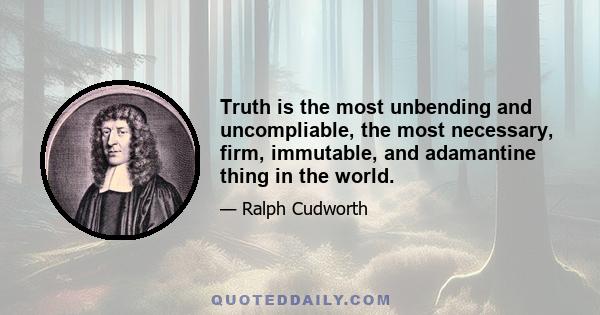 Truth is the most unbending and uncompliable, the most necessary, firm, immutable, and adamantine thing in the world.

— Ralph Cudworth

QUOTEDDAILY.COM